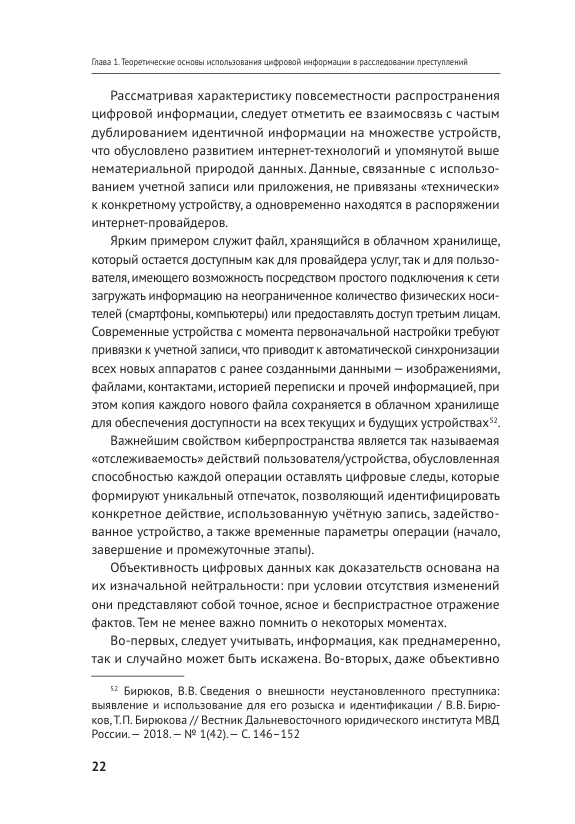 Глава 1. Теоретические основы использования цифровой информации в расследовании преступлений

Рассматривая характеристику повсеместности распространения цифровой информации, следует отметить ее взаимосвязь с частым дублированием идентичной информации на множестве устройств, что обусловлено развитием интернет-технологий и упомянутой выше нематериальной природой данных. Данные, связанные с использованием учетной записи или приложения, не привязаны «технически» к конкретному устройству, а одновременно находятся в распоряжении интернет-провайдеров.

Ярким примером служит файл, хранящийся в облачном хранилище, который остается доступным как для провайдера услуг, так и для пользователя, имеющего возможность посредством простого подключения к сети загружать информацию на неограниченное количество физических носителей (смартфоны, компьютеры) или предоставлять доступ третьим лицам. Современные устройства с момента первоначальной настройки требуют привязки к учетной записи, что приводит к автоматической синхронизации всех новых аппаратов с ранее созданными данными — изображениями, файлами, контактами, историей переписки и прочей информацией, при этом копия каждого нового файла сохраняется в облачном хранилище для обеспечения доступности на всех текущих и будущих устройствах$^{52}$.

Важнейшим свойством киберпространства является так называемая «отслеживаемость» действий пользователя/устройства, обусловленная способностью каждой операции оставлять цифровые следы, которые формируют уникальный отпечаток, позволяющий идентифицировать конкретное действие, использованную учётную запись, задействованное устройство, а также временные параметры операции (начало, завершение и промежуточные этапы).

Объективность цифровых данных как доказательств основана на их изначальной нейтральности: при условии отсутствия изменений они представляют собой точное, ясное и беспристрастное отражение фактов. Тем не менее важно помнить о некоторых моментах.

Во-первых, следует учитывать, информация, как преднамеренно, так и случайно может быть искажена. Во-вторых, даже объективно

$^{52}$ Бирюков, В.В. Сведения о внешности неустановленного преступника: выявление и использование для его розыска и идентификации / В.В. Бирюков, Т.П. Бирюкова // Вестник Дальневосточного юридического института МВД России. — 2018. — № 1(42). — С. 146–152

22